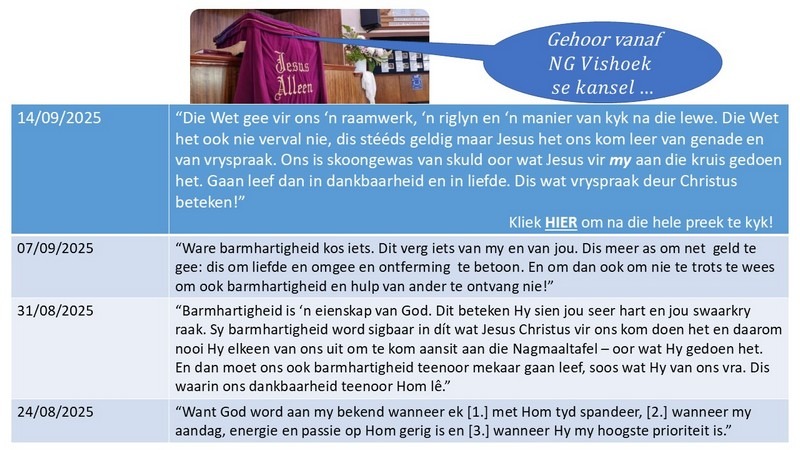 Jesus Alleen

Gehoor vanaf NG Vishoek se kansel ...

| 14/09/2025 | "Die Wet gee vir ons 'n raamwerk, 'n riglyn en 'n manier van kyk na die lewe. Die Wet het ook nie verval nie, dis stééds geldig maar Jesus het ons kom leer van genade en van vryspraak. Ons is skoongewas van skuld oor wat Jesus vir my aan die kruis gedoen het. Gaan leef dan in dankbaarheid en in liefde. Dis wat vryspraak deur Christus beteken!" Kliek HIER om na die hele preek te kyk! |
|---|---|
| 07/09/2025 | "Ware barmhartigheid kos iets. Dit verg iets van my en van jou. Dis meer as om net geld te gee: dis om liefde en omgee en ontferming te betoon. En om dan ook om nie te trots te wees om ook barmhartigheid en hulp van ander te ontvang nie!" |
| 31/08/2025 | "Barmhartigheid is 'n eienskap van God. Dit beteken Hy sien jou seer hart en jou swaarkry raak. Sy barmhartigheid word sigbaar in dít wat Jesus Christus vir ons kom doen het en daarom nooi Hy elkeen van ons uit om te kom aansit aan die Nagmaaltafel – oor wat Hy gedoen het. En dan moet ons ook barmhartigheid teenoor mekaar gaan leef, soos wat Hy van ons vra. Dis waarin ons dankbaarheid teenoor Hom lê." |
| 24/08/2025 | "Want God word aan my bekend wanneer ek [1.] met Hom tyd spandeer, [2.] wanneer my aandag, energie en passie op Hom gerig is en [3.] wanneer Hy my hoogste prioriteit is." |